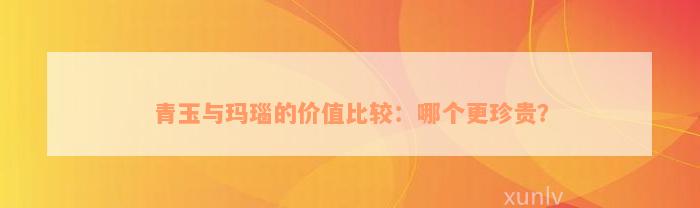 青玉与玛瑙的价值比较：哪个更珍贵？

xunlv